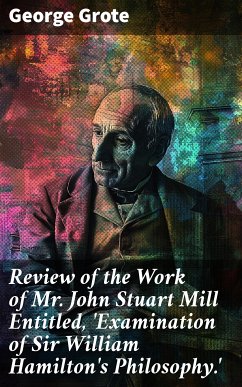 George Grote

Review of the Work of Mr. John Stuart Mill Entitled, 'Examination of Sir William Hamilton's Philosophy.'